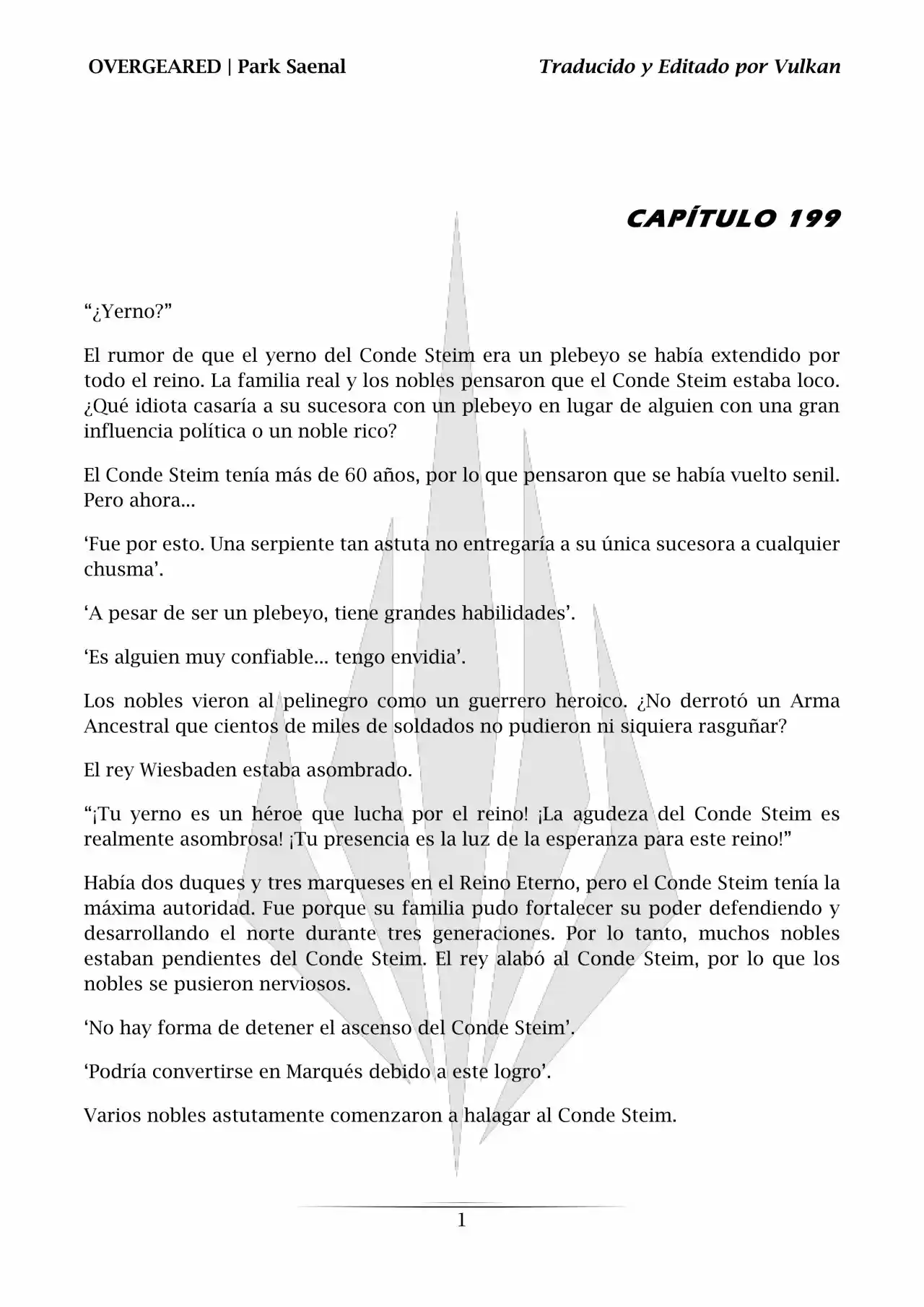 OVERGEARED | Park Saenal

Traducido y Editado por Vulkan

CAPÍTULO 199

“¿Yerno?”

El rumor de que el yerno del Conde Steim era un plebeyo se había extendido por todo el reino. La familia real y los nobles pensaron que el Conde Steim estaba loco. ¿Qué idiota casaría a su sucesora con un plebeyo en lugar de alguien con una gran influencia política o un noble rico?

El Conde Steim tenía más de 60 años, por lo que pensaron que se había vuelto senil. Pero ahora...

‘Fue por esto. Una serpiente tan astuta no entregaría a su única sucesora a cualquier chusma’.

‘A pesar de ser un plebeyo, tiene grandes habilidades’.

‘Es alguien muy confiable... tengo envidia’.

Los nobles vieron al pelinegro como un guerrero heroico. ¿No derrotó un Arma Ancestral que cientos de miles de soldados no pudieron ni siquiera rasguñar?

El rey Wiesbaden estaba asombrado.

“¡Tu yerno es un héroe que lucha por el reino! ¡La agudeza del Conde Steim es realmente asombrosa! ¡Tu presencia es la luz de la esperanza para este reino!”

Había dos duques y tres marqueses en el Reino Eterno, pero el Conde Steim tenía la máxima autoridad. Fue porque su familia pudo fortalecer su poder defendiendo y desarrollando el norte durante tres generaciones. Por lo tanto, muchos nobles estaban pendientes del Conde Steim. El rey alabó al Conde Steim, por lo que los nobles se pusieron nerviosos.

‘No hay forma de detener el ascenso del Conde Steim’.

‘Podría convertirse en Marqués debido a este logro’.

Varios nobles astutamente comenzaron a halagar al Conde Steim.

1